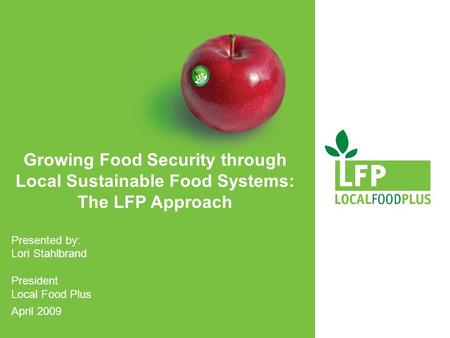 Growing Food Security through Local Sustainable Food Systems: The LFP Approach

Presented by:
Lori Stahlbrand

President
Local Food Plus
April 2009

LFP
LOCALFOODPLUS